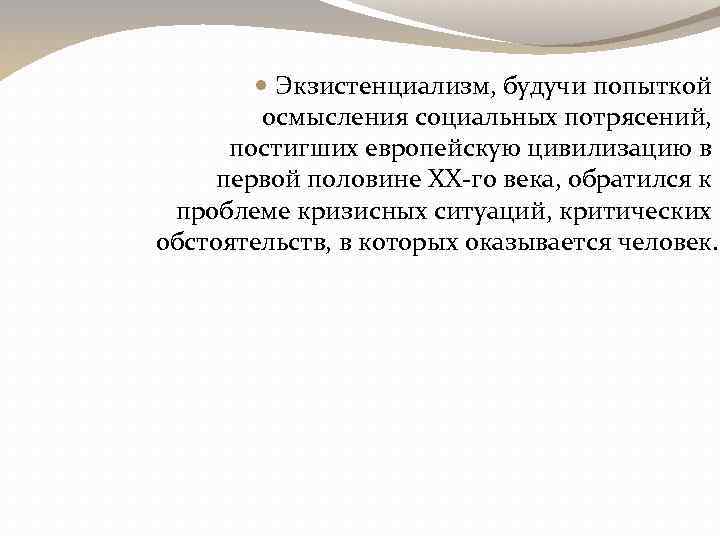 • Экзистенциализм, будучи попыткой осмысления социальных потрясений, постигших европейскую цивилизацию в первой половине XX-го века, обратился к проблеме кризисных ситуаций, критических обстоятельств, в которых оказывается человек.